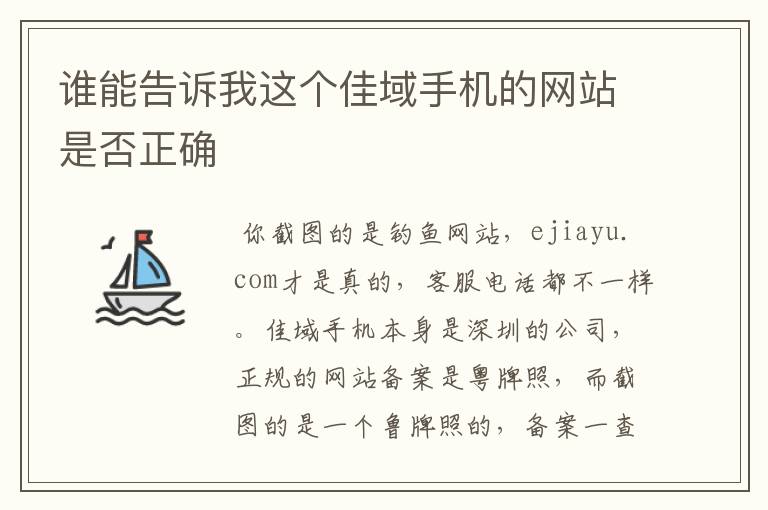 谁能告诉我这个佳域手机的网站是否正确

你截图的是钓鱼网站，ejiayu.com才是真的，客服电话都不一样。佳域手机本身是深圳的公司，正规的网站备案是粤牌照，而截图的是一个鲁牌照的，备案一查